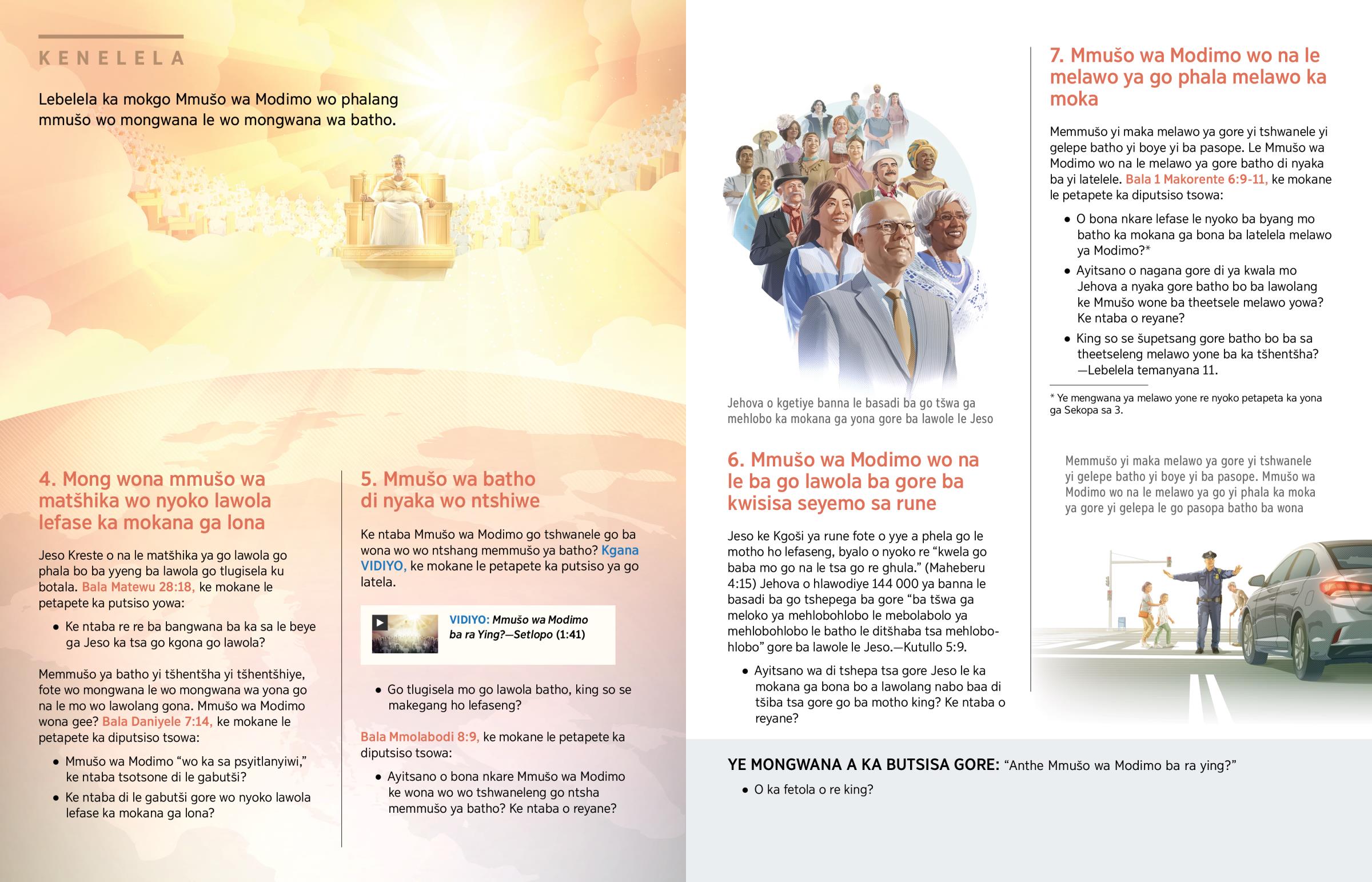 KENELELA

Lebelela ka mokgo Mmušo wa Modimo wo phalang mmušo wo mongwana le wo mongwana wa batho.

4. Mong wona mmušo wa matšhika wo nyoko lawola lefase ka mokana ga lona

Jeso Kreste o na le matšhika ya go lawola go phala bo ba yyeng ba lawola go tlugisela ku botala. Bala Matewu 28:18, ke mokane le petapete ka putsiso yowa:

• Ke ntaba re re ba bangwana ba ka sa le beye ga Jeso ka tsa go kgona go lawola?

Memmušo ya batho yi tšhentšha yi tšhentšhiye, fote wo mongwana le wo mongwana wa yona go na le mo wo lawolang gona. Mmušo wa Modimo wona gee? Bala Daniyele 7:14, ke mokane le petapete ka diputsiso tsowa:

• Mmušo wa Modimo “wo ka sa psyitlanyiwi,” ke ntaba tsotsone di le gabutši?

• Ke ntaba di le gabutši gore wo nyoko lawola lefase ka mokana ga lona?

5. Mmušo wa batho di nyaka wo ntshiwe

Ke ntaba Mmušo wa Modimo go tshwanele go ba wona wo wo ntshang memmušo ya batho? Kgana VIDIYO, ke mokane le petapete ka putsiso ya go latela.

VIDIYO: Mmušo wa Modimo ba ra Ying?—Setlopo (1:41)

• Go tlugisela mo go lawola batho, king so se makegang ho lefaseng?

Bala Mmolabodi 8:9, ke mokane le petapete ka diputsiso tsowa:

• Ayitsano o bona nkare Mmušo wa Modimo ke wona wo wo tshwaneleng go ntsha memmušo ya batho? Ke ntaba o reyane?

Jehova o kgetiye banna le basadi ba go tšwa ga mehlobo ka mokana ga yona gore ba lawole le Jeso

6. Mmušo wa Modimo wo na le ba go lawola ba gore ba kwisisa seyemo sa rune

Jeso ke Kgoši ya rune fote o yye a phela go le motho ho lefaseng, byalo o nyoko re “kwela go baba mo go na le tsa go re ghula.” (Maheberu 4:15) Jehova o hlawodiye 144 000 ya banna le basadi ba go tshepega ba gore “ba tšwa ga meloko ya mehlobohlobo le mebolabolo ya mehlobohlobo le batho le ditšhaba tsa mehlobohlobo” gore ba lawole le Jeso.—Kutullo 5:9.

• Ayitsano wa di tshepa tsa gore Jeso le ka mokana ga bona bo a lawolang nabo baa di tšiba tsa gore go ba motho king? Ke ntaba o reyane?

7. Mmušo wa Modimo wo na le melawo ya go phala melawo ka moka

Memmušo yi maka melawo ya gore yi tshwanele yi gelepe batho yi boye yi ba pasope. Le Mmušo wa Modimo wo na le melawo ya gore batho di nyaka ba yi latelele. Bala 1 Makorente 6:9-11, ke mokane le petapete ka diputsiso tsowa:

• O bona nkare lefase le nyoko ba byang mo batho ka mokana ga bona ba latelela melawo ya Modimo?*

• Ayitsano o nagana gore di ya kwala mo Jehova a nyaka gore batho bo ba lawolang ke Mmušo wone ba theetsele melawo yowa? Ke ntaba o reyane?

• King so se šupetsang gore batho bo ba sa theetseleng melawo yone ba ka tšhentšha? —Lebelela temanyana 11.

* Ye mengwana ya melawo yone re nyoko petapeta ka yona ga Sekopa sa 3.

Memmušo yi maka melawo ya gore yi tshwanele yi gelepe batho yi boye yi ba pasope. Mmušo wa Modimo wo na le melawo ya go yi phala ka moka ya gore yi gelepa le go pasopa batho ba wona

YE MONGWANA A KA BUTSISA GORE: “Anthe Mmušo wa Modimo ba ra ying?”

• O ka fetola o re king?